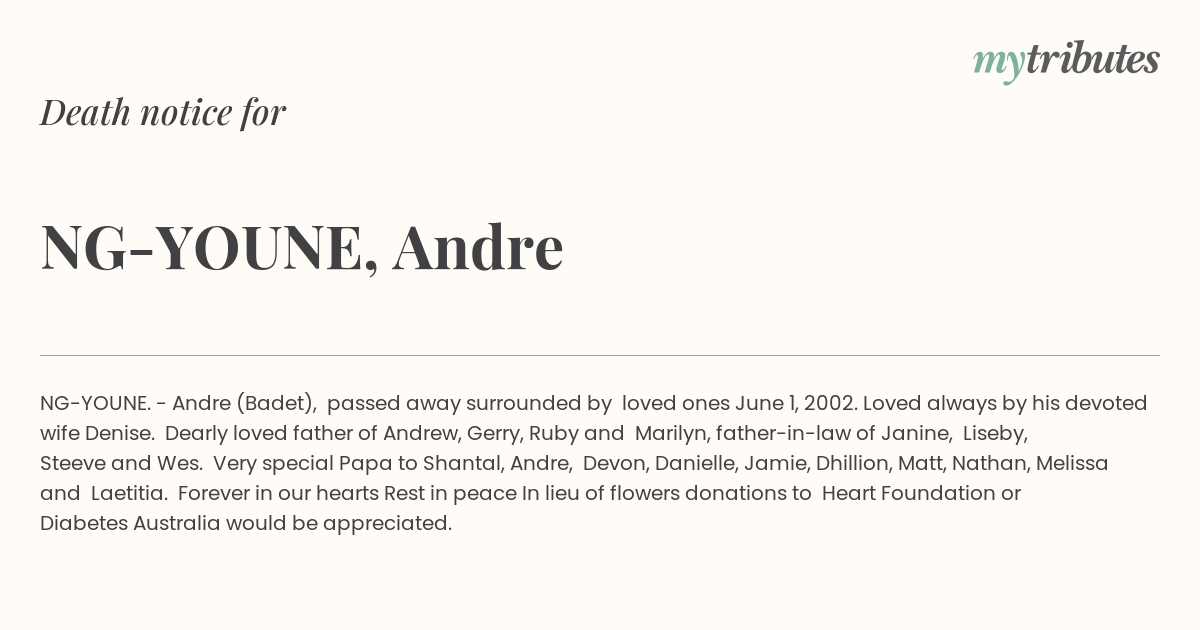 mytributes

Death notice for

NG-YOUNE, Andre

NG-YOUNE. - Andre (Badet), passed away surrounded by loved ones June 1, 2002. Loved always by his devoted wife Denise. Dearly loved father of Andrew, Gerry, Ruby and Marilyn, father-in-law of Janine, Liseby, Steeve and Wes. Very special Papa to Shantal, Andre, Devon, Danielle, Jamie, Dhillion, Matt, Nathan, Melissa and Laetitia. Forever in our hearts Rest in peace In lieu of flowers donations to Heart Foundation or Diabetes Australia would be appreciated.